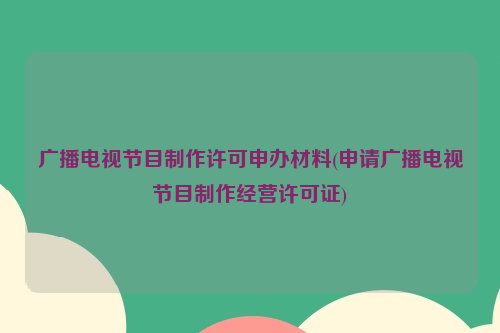 广播电视节目制作许可申办材料(申请广播电视节目制作经营许可证)